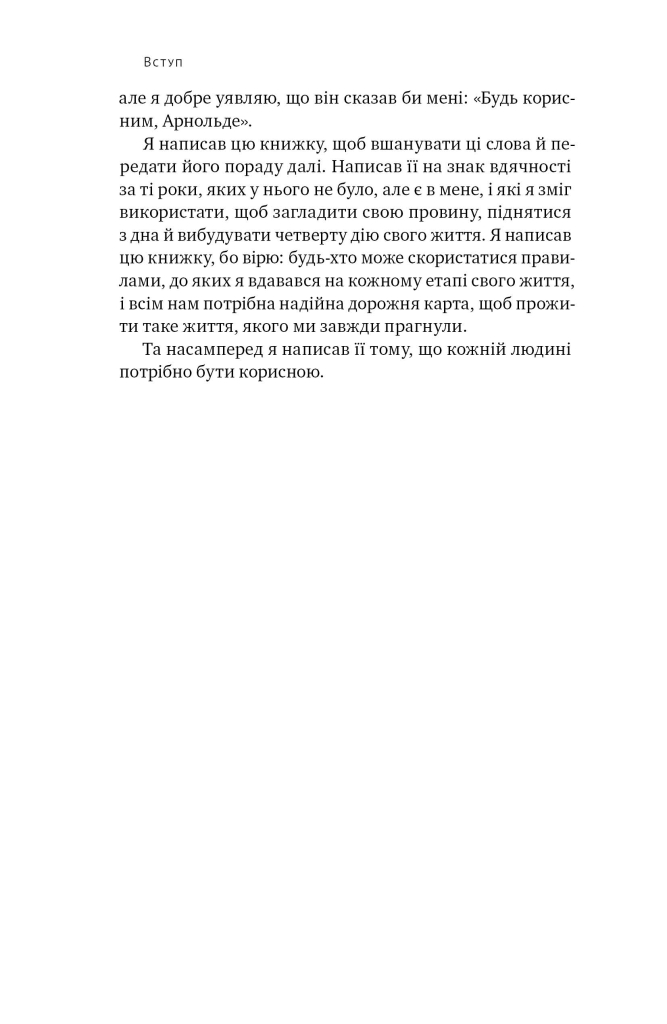 Вступ

але я добре уявляю, що він сказав би мені: «Будь корисним, Арнольде».

Я написав цю книжку, щоб вшанувати ці слова й передати його пораду далі. Написав її на знак вдячності за ті роки, яких у нього не було, але є в мене, і які я зміг використати, щоб загладити свою провину, піднятися з дна й вибудувати четверту дію свого життя. Я написав цю книжку, бо вірю: будь-хто може скористатися правилами, до яких я вдавався на кожному етапі свого життя, і всім нам потрібна надійна дорожня карта, щоб прожити таке життя, якого ми завжди прагнули.

Та насамперед я написав її тому, що кожній людині потрібно бути корисною.